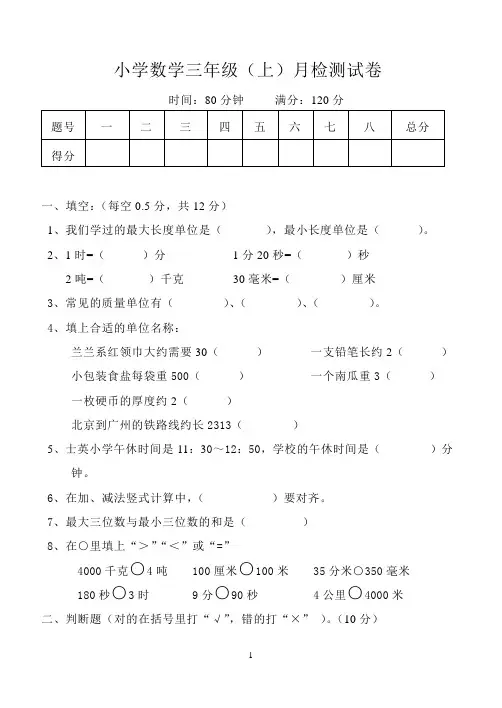 小学数学三年级（上）月检测试卷

时间：80 分钟　　满分：120 分

| 题号 | 一 | 二 | 三 | 四 | 五 | 六 | 七 | 八 | 总分 |
|---|---|---|---|---|---|---|---|---|---|
| 得分 | | | | | | | | | |

一、填空：（每空 0.5 分，共 12 分）

1、我们学过的最大长度单位是（　　），最小长度单位是（　　）。

2、1 时=（　　）分　　1 分 20 秒=（　　）秒

2 吨=（　　）千克　　30 毫米=（　　）厘米

3、常见的质量单位有（　　）、（　　）、（　　）。

4、填上合适的单位名称：

兰兰系红领巾大约需要 30（　　）　　一支铅笔长约 2（　　）

小包装食盐每袋重 500（　　）　　一个南瓜重 3（　　）

一枚硬币的厚度约 2（　　）

北京到广州的铁路线约长 2313（　　）

5、士英小学午休时间是 11：30～12：50，学校的午休时间是（　　）分钟。

6、在加、减法竖式计算中，（　　）要对齐。

7、最大三位数与最小三位数的和是（　　）

8、在○里填上“>”“<”或“=”

4000 千克○4 吨　　100 厘米○100 米　　35 分米○350 毫米

180 秒○3 时　　9 分○90 秒　　4 公里○4000 米

二、判断题（对的在括号里打“√”，错的打“×”）。（10 分）

1